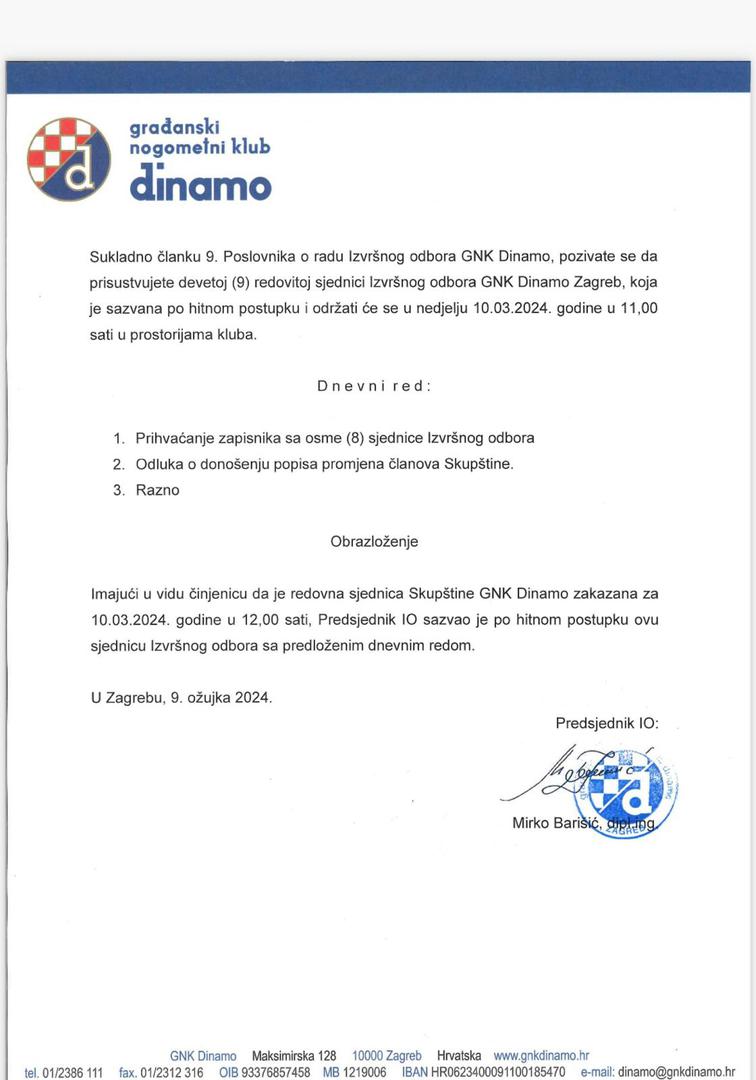 građanski
nogometni klub
dinamo

Sukladno članku 9. Poslovnika o radu Izvršnog odbora GNK Dinamo, pozivate se da prisustvujete devetoj (9) redovitoj sjednici Izvršnog odbora GNK Dinamo Zagreb, koja je sazvana po hitnom postupku i održati će se u nedjelju 10.03.2024. godine u 11,00 sati u prostorijama kluba.

Dnevni red:

1. Prihvaćanje zapisnika sa osme (8) sjednice Izvršnog odbora
2. Odluka o donošenju popisa promjena članova Skupštine.
3. Razno

Obrazloženje

Imajući u vidu činjenicu da je redovna sjednica Skupštine GNK Dinamo zakazana za 10.03.2024. godine u 12,00 sati, Predsjednik IO sazvao je po hitnom postupku ovu sjednicu Izvršnog odbora sa predloženim dnevnim redom.

U Zagrebu, 9. ožujka 2024.

Predsjednik IO:

Mirko Barišić, dipl.ing.

GNK Dinamo Maksimirska 128 10000 Zagreb Hrvatska www.gnkdinamo.hr
tel. 01/2386 111 fax. 01/2312 316 OIB 93376857458 MB 1219006 IBAN HR0623400091100185470 e-mail: dinamo@gnkdinamo.hr